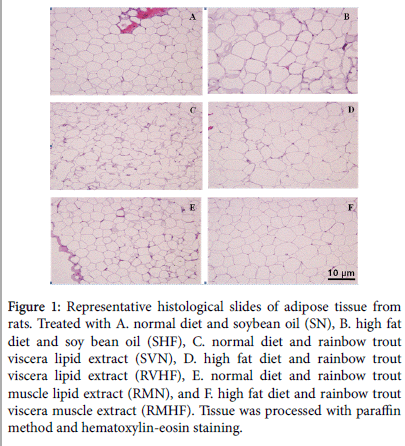 A

B

C

D

E

F

10 μm

Figure 1: Representative histological slides of adipose tissue from rats. Treated with A. normal diet and soybean oil (SN), B. high fat diet and soy bean oil (SHF), C. normal diet and rainbow trout viscera lipid extract (SVN), D. high fat diet and rainbow trout viscera lipid extract (RVHF), E. normal diet and rainbow trout muscle lipid extract (RMN), and F. high fat diet and rainbow trout viscera muscle extract (RMHF). Tissue was processed with paraffin method and hematoxylin-eosin staining.